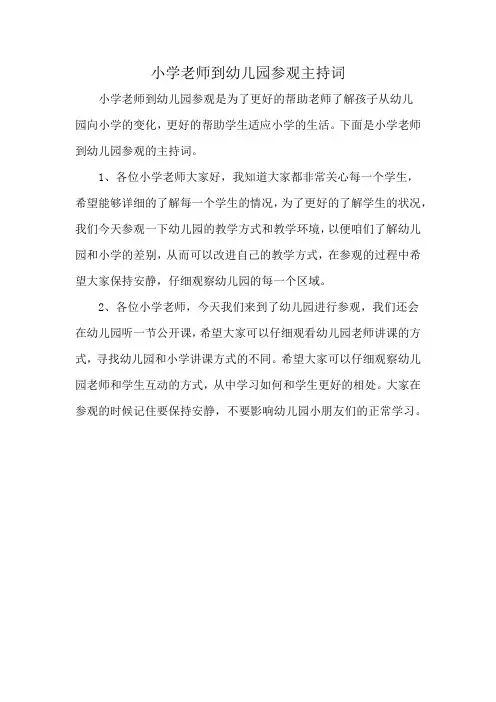 小学老师到幼儿园参观主持词

小学老师到幼儿园参观是为了更好的帮助老师了解孩子从幼儿园向小学的变化，更好的帮助学生适应小学的生活。下面是小学老师到幼儿园参观的主持词。

1、各位小学老师大家好，我知道大家都非常关心每一个学生，希望能够详细的了解每一个学生的情况，为了更好的了解学生的状况，我们今天参观一下幼儿园的教学方式和教学环境，以便咱们了解幼儿园和小学的差别，从而可以改进自己的教学方式，在参观的过程中希望大家保持安静，仔细观察幼儿园的每一个区域。

2、各位小学老师，今天我们来到了幼儿园进行参观，我们还会在幼儿园听一节公开课，希望大家可以仔细观看幼儿园老师讲课的方式，寻找幼儿园和小学讲课方式的不同。希望大家可以仔细观察幼儿园老师和学生互动的方式，从中学习如何和学生更好的相处。大家在参观的时候记住要保持安静，不要影响幼儿园小朋友们的正常学习。